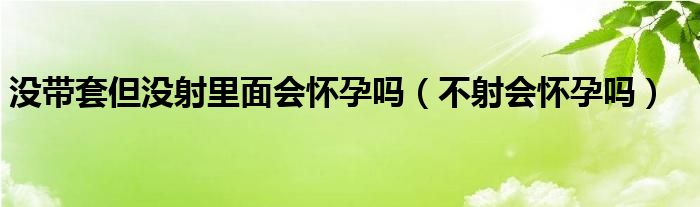 没带套但没射里面会怀孕吗（不射会怀孕吗）